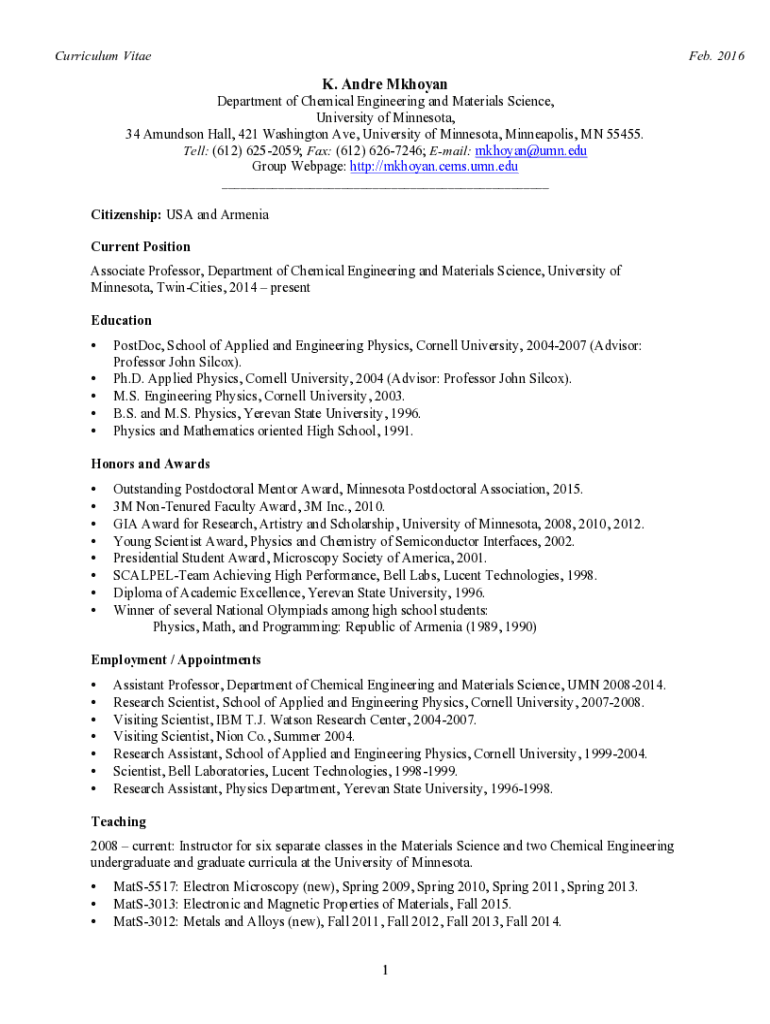 Curriculum Vitae

Feb. 2016

K. Andre Mkhoyan

Department of Chemical Engineering and Materials Science,
University of Minnesota,
34 Amundson Hall, 421 Washington Ave, University of Minnesota, Minneapolis, MN 55455.
Tell: (612) 625-2059; Fax: (612) 626-7246; E-mail: mkhoyan@umn.edu
Group Webpage: http://mkhoyan.cems.umn.edu

Citizenship: USA and Armenia

Current Position

Associate Professor, Department of Chemical Engineering and Materials Science, University of Minnesota, Twin-Cities, 2014 – present

Education

• PostDoc, School of Applied and Engineering Physics, Cornell University, 2004-2007 (Advisor: Professor John Silcox).
• Ph.D. Applied Physics, Cornell University, 2004 (Advisor: Professor John Silcox).
• M.S. Engineering Physics, Cornell University, 2003.
• B.S. and M.S. Physics, Yerevan State University, 1996.
• Physics and Mathematics oriented High School, 1991.

Honors and Awards

• Outstanding Postdoctoral Mentor Award, Minnesota Postdoctoral Association, 2015.
• 3M Non-Tenured Faculty Award, 3M Inc., 2010.
• GIA Award for Research, Artistry and Scholarship, University of Minnesota, 2008, 2010, 2012.
• Young Scientist Award, Physics and Chemistry of Semiconductor Interfaces, 2002.
• Presidential Student Award, Microscopy Society of America, 2001.
• SCALPEL-Team Achieving High Performance, Bell Labs, Lucent Technologies, 1998.
• Diploma of Academic Excellence, Yerevan State University, 1996.
• Winner of several National Olympiads among high school students:
Physics, Math, and Programming: Republic of Armenia (1989, 1990)

Employment / Appointments

• Assistant Professor, Department of Chemical Engineering and Materials Science, UMN 2008-2014.
• Research Scientist, School of Applied and Engineering Physics, Cornell University, 2007-2008.
• Visiting Scientist, IBM T.J. Watson Research Center, 2004-2007.
• Visiting Scientist, Nion Co., Summer 2004.
• Research Assistant, School of Applied and Engineering Physics, Cornell University, 1999-2004.
• Scientist, Bell Laboratories, Lucent Technologies, 1998-1999.
• Research Assistant, Physics Department, Yerevan State University, 1996-1998.

Teaching

2008 – current: Instructor for six separate classes in the Materials Science and two Chemical Engineering undergraduate and graduate curricula at the University of Minnesota.

• MatS-5517: Electron Microscopy (new), Spring 2009, Spring 2010, Spring 2011, Spring 2013.
• MatS-3013: Electronic and Magnetic Properties of Materials, Fall 2015.
• MatS-3012: Metals and Alloys (new), Fall 2011, Fall 2012, Fall 2013, Fall 2014.

1